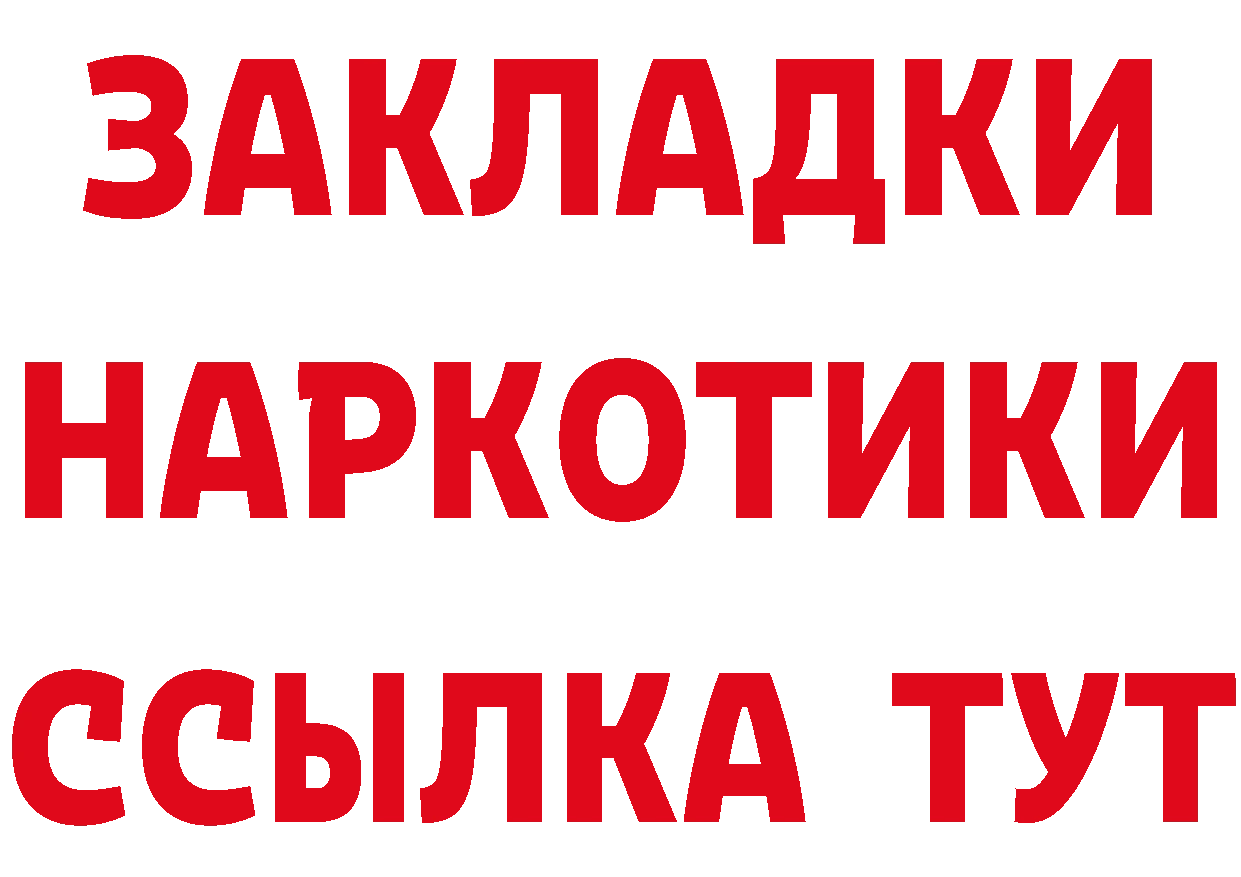 ЗАКЛАДКИ НАРКОТИКИ ССЫЛКА ТУТ